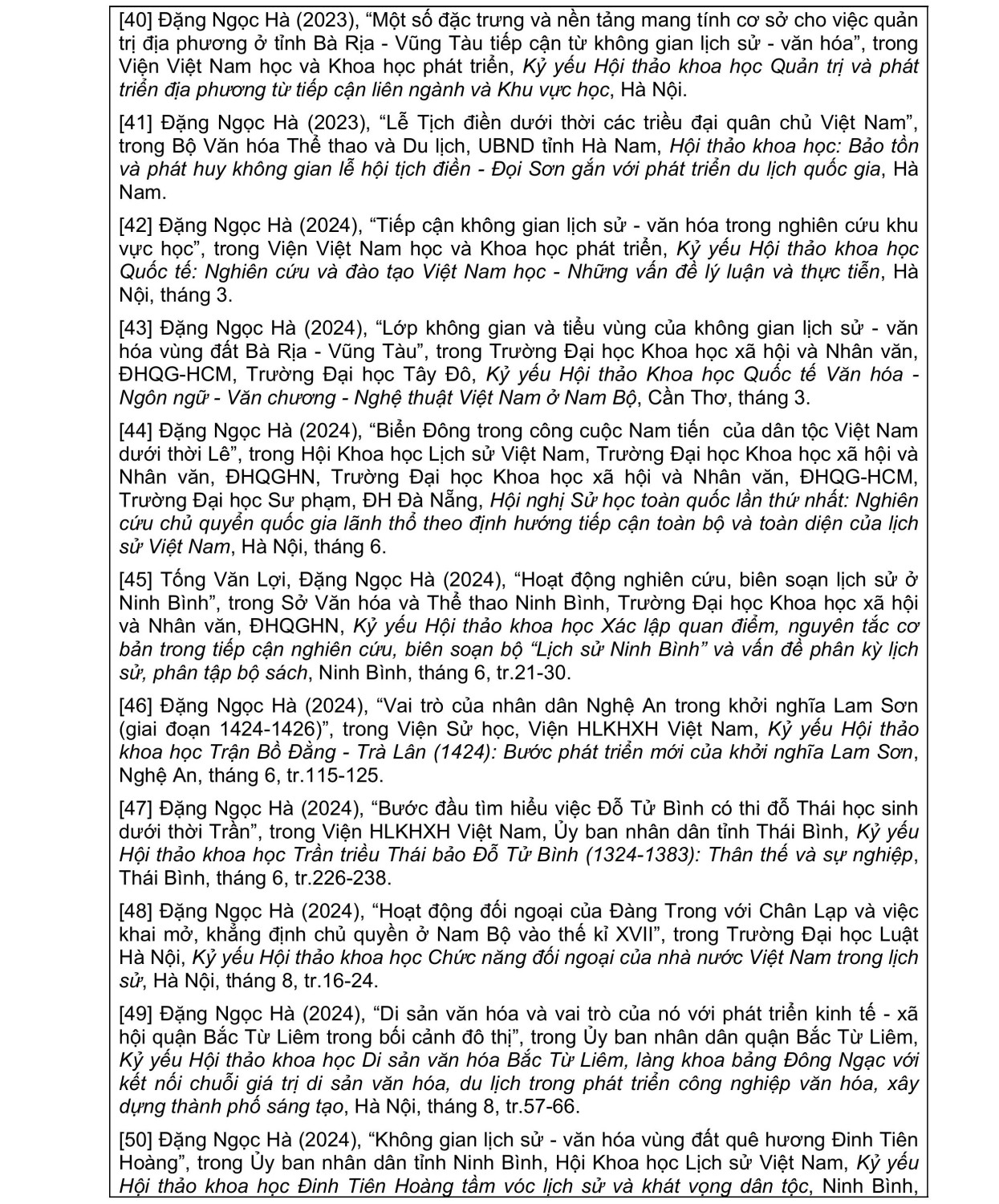 [40] Đặng Ngọc Hà (2023), “Một số đặc trưng và nền tảng mang tính cơ sở cho việc quản trị địa phương ở tỉnh Bà Rịa - Vũng Tàu tiếp cận từ không gian lịch sử - văn hóa”, trong Viện Việt Nam học và Khoa học phát triển, Kỷ yếu Hội thảo khoa học Quản trị và phát triển địa phương từ tiếp cận liên ngành và Khu vực học, Hà Nội.

[41] Đặng Ngọc Hà (2023), “Lễ Tịch điền dưới thời các triều đại quân chủ Việt Nam”, trong Bộ Văn hóa Thể thao và Du lịch, UBND tỉnh Hà Nam, Hội thảo khoa học: Bảo tồn và phát huy không gian lễ hội tịch điền - Đọi Sơn gắn với phát triển du lịch quốc gia, Hà Nam.

[42] Đặng Ngọc Hà (2024), “Tiếp cận không gian lịch sử - văn hóa trong nghiên cứu khu vực học”, trong Viện Việt Nam học và Khoa học phát triển, Kỷ yếu Hội thảo khoa học Quốc tế: Nghiên cứu và đào tạo Việt Nam học - Những vấn đề lý luận và thực tiễn, Hà Nội, tháng 3.

[43] Đặng Ngọc Hà (2024), “Lớp không gian và tiểu vùng của không gian lịch sử - văn hóa vùng đất Bà Rịa - Vũng Tàu”, trong Trường Đại học Khoa học xã hội và Nhân văn, ĐHQG-HCM, Trường Đại học Tây Đô, Kỷ yếu Hội thảo Khoa học Quốc tế Văn hóa - Ngôn ngữ - Văn chương - Nghệ thuật Việt Nam ở Nam Bộ, Cần Thơ, tháng 3.

[44] Đặng Ngọc Hà (2024), “Biển Đông trong công cuộc Nam tiến của dân tộc Việt Nam dưới thời Lê”, trong Hội Khoa học Lịch sử Việt Nam, Trường Đại học Khoa học xã hội và Nhân văn, ĐHQGHN, Trường Đại học Khoa học xã hội và Nhân văn, ĐHQG-HCM, Trường Đại học Sư phạm, ĐH Đà Nẵng, Hội nghị Sử học toàn quốc lần thứ nhất: Nghiên cứu chủ quyền quốc gia lãnh thổ theo định hướng tiếp cận toàn bộ và toàn diện của lịch sử Việt Nam, Hà Nội, tháng 6.

[45] Tống Văn Lợi, Đặng Ngọc Hà (2024), “Hoạt động nghiên cứu, biên soạn lịch sử ở Ninh Bình”, trong Sở Văn hóa và Thể thao Ninh Bình, Trường Đại học Khoa học xã hội và Nhân văn, ĐHQGHN, Kỷ yếu Hội thảo khoa học Xác lập quan điểm, nguyên tắc cơ bản trong tiếp cận nghiên cứu, biên soạn bộ “Lịch sử Ninh Bình” và vấn đề phân kỳ lịch sử, phân tập bộ sách, Ninh Bình, tháng 6, tr.21-30.

[46] Đặng Ngọc Hà (2024), “Vai trò của nhân dân Nghệ An trong khởi nghĩa Lam Sơn (giai đoạn 1424-1426)”, trong Viện Sử học, Viện HLKHXH Việt Nam, Kỷ yếu Hội thảo khoa học Trận Bồ Đằng - Trà Lân (1424): Bước phát triển mới của khởi nghĩa Lam Sơn, Nghệ An, tháng 6, tr.115-125.

[47] Đặng Ngọc Hà (2024), “Bước đầu tìm hiểu việc Đỗ Tử Bình có thi đỗ Thái học sinh dưới thời Trần”, trong Viện HLKHXH Việt Nam, Ủy ban nhân dân tỉnh Thái Bình, Kỷ yếu Hội thảo khoa học Trần triều Thái bảo Đỗ Tử Bình (1324-1383): Thân thế và sự nghiệp, Thái Bình, tháng 6, tr.226-238.

[48] Đặng Ngọc Hà (2024), “Hoạt động đối ngoại của Đàng Trong với Chân Lạp và việc khai mở, khẳng định chủ quyền ở Nam Bộ vào thế kỉ XVII”, trong Trường Đại học Luật Hà Nội, Kỷ yếu Hội thảo khoa học Chức năng đối ngoại của nhà nước Việt Nam trong lịch sử, Hà Nội, tháng 8, tr.16-24.

[49] Đặng Ngọc Hà (2024), “Di sản văn hóa và vai trò của nó với phát triển kinh tế - xã hội quận Bắc Từ Liêm trong bối cảnh đô thị”, trong Ủy ban nhân dân quận Bắc Từ Liêm, Kỷ yếu Hội thảo khoa học Di sản văn hóa Bắc Từ Liêm, làng khoa bảng Đông Ngạc với kết nối chuỗi giá trị di sản văn hóa, du lịch trong phát triển công nghiệp văn hóa, xây dựng thành phố sáng tạo, Hà Nội, tháng 8, tr.57-66.

[50] Đặng Ngọc Hà (2024), “Không gian lịch sử - văn hóa vùng đất quê hương Đinh Tiên Hoàng”, trong Ủy ban nhân dân tỉnh Ninh Bình, Hội Khoa học Lịch sử Việt Nam, Kỷ yếu Hội thảo khoa học Đinh Tiên Hoàng tầm vóc lịch sử và khát vọng dân tộc, Ninh Bình,